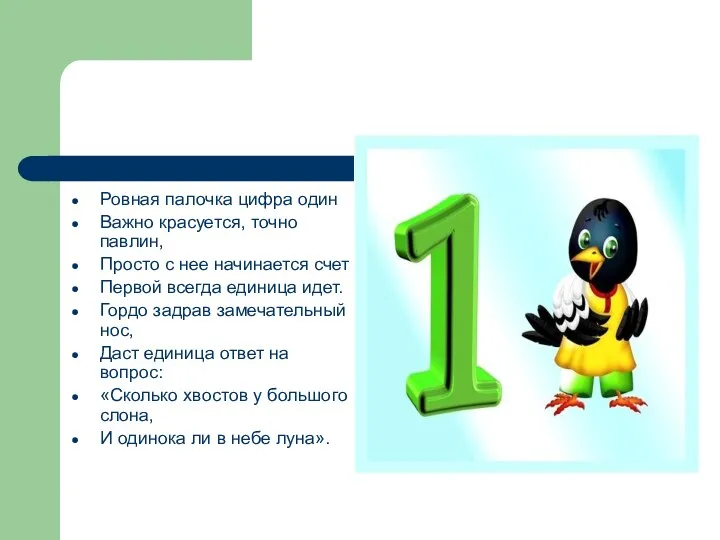 - Ровная палочка цифра один
- Важно красуется, точно павлин,
- Просто с нее начинается счет
- Первой всегда единица идет.
- Гордо задрав замечательный нос,
- Даст единица ответ на вопрос:
- «Сколько хвостов у большого слона,
- И одинока ли в небе луна».

1